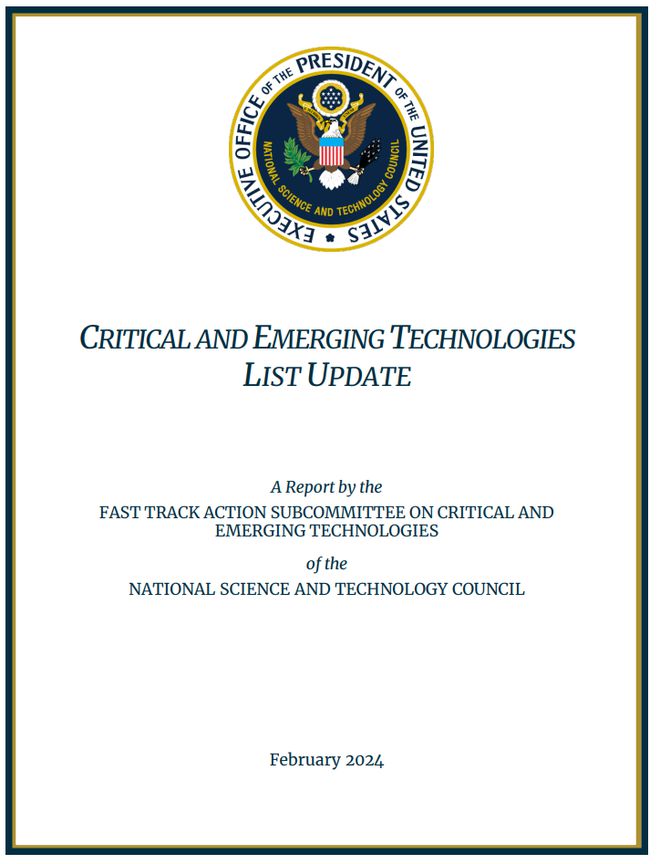 EXECUTIVE OFFICE OF THE PRESIDENT OF THE UNITED STATES

NATIONAL SCIENCE AND TECHNOLOGY COUNCIL

CRITICAL AND EMERGING TECHNOLOGIES LIST UPDATE

A Report by the
FAST TRACK ACTION SUBCOMMITTEE ON CRITICAL AND EMERGING TECHNOLOGIES
of the
NATIONAL SCIENCE AND TECHNOLOGY COUNCIL

February 2024